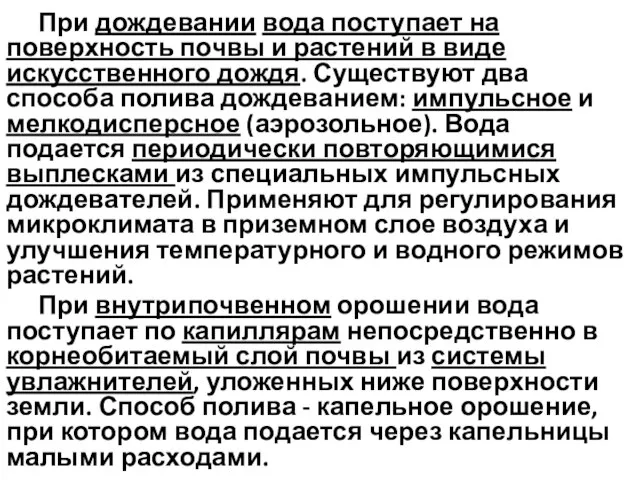 При дождевании вода поступает на поверхность почвы и растений в виде искусственного дождя. Существуют два способа полива дождеванием: импульсное и мелкодисперсное (аэрозольное). Вода подается периодически повторяющимися выплесками из специальных импульсных дождевателей. Применяют для регулирования микроклимата в приземном слое воздуха и улучшения температурного и водного режимов растений.

При внутрипочвенном орошении вода поступает по капиллярам непосредственно в корнеобитаемый слой почвы из системы увлажнителей, уложенных ниже поверхности земли. Способ полива - капельное орошение, при котором вода подается через капельницы малыми расходами.